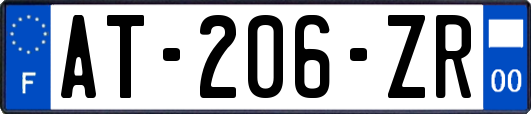 F

AT-206-ZR

00